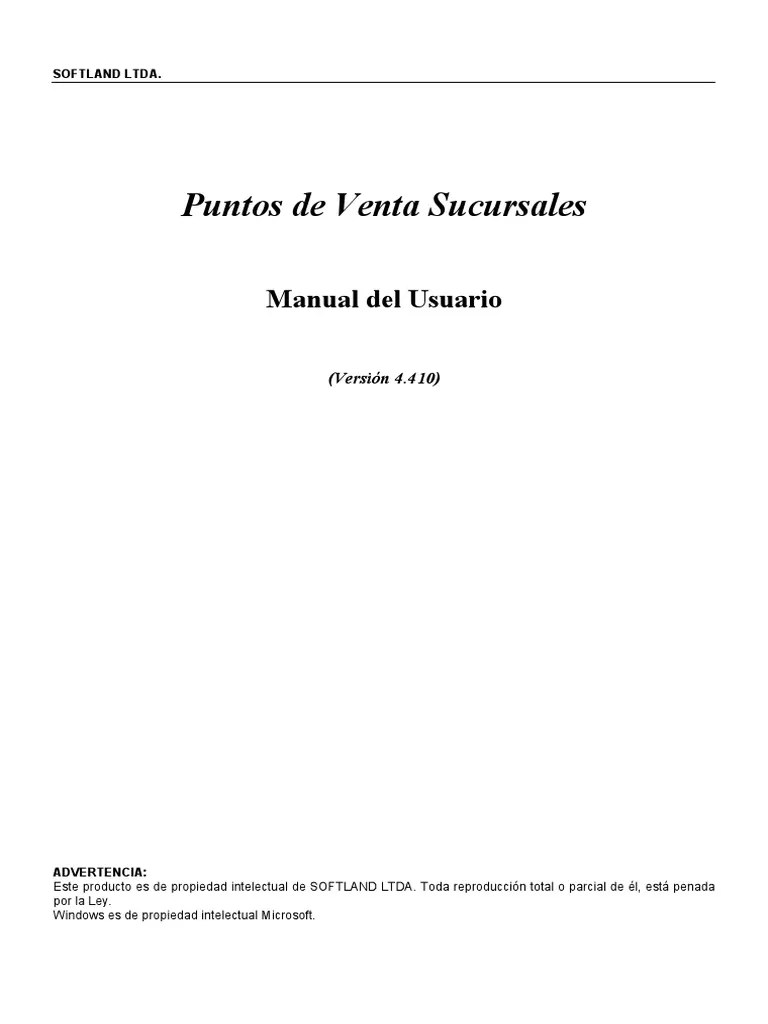 SOFTLAND LTDA.

Puntos de Venta Sucursales

Manual del Usuario

(Versión 4.410)

ADVERTENCIA:
Este producto es de propiedad intelectual de SOFTLAND LTDA. Toda reproducción total o parcial de él, está penada por la Ley.
Windows es de propiedad intelectual Microsoft.